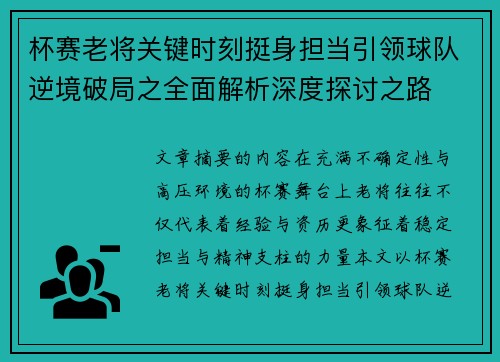 杯赛老将关键时刻挺身担当引领球队逆境破局之全面解析深度探讨之路

文章摘要的内容在充满不确定性与高压环境的杯赛舞台上老将往往不仅代表着经验与资历更象征着稳定担当与精神支柱的力量本文以杯赛老将关键时刻挺身担当引领球队逆